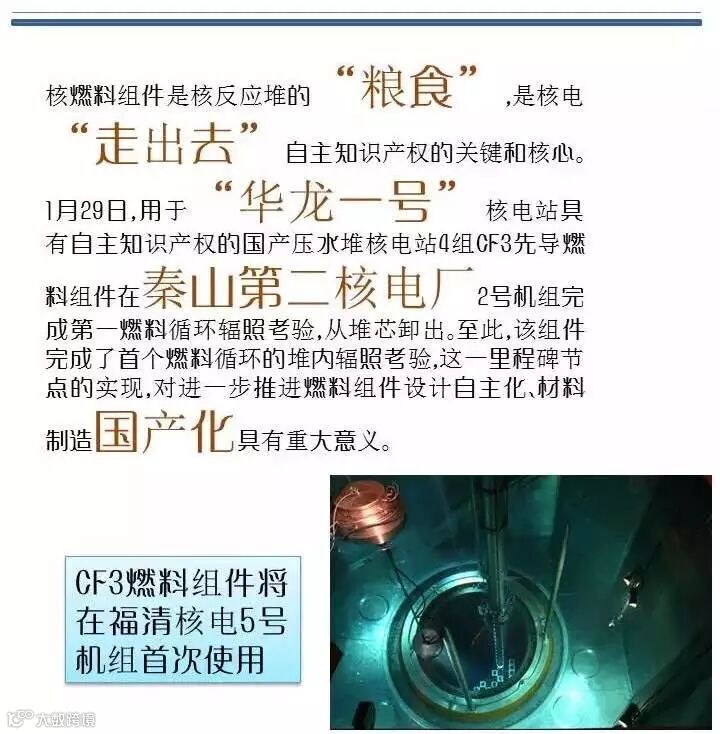 核燃料组件是核反应堆的“粮食”,是核电“走出去”自主知识产权的关键和核心。1月29日,用于“华龙一号”核电站具有自主知识产权的国产压水堆核电站4组CF3先导燃料组件在秦山第二核电厂2号机组完成第一燃料循环辐照考验,从堆芯卸出。至此,该组件完成了首个燃料循环的堆内辐照考验,这一里程碑节点的实现,对进一步推进燃料组件设计自主化、材料制造国产化具有重大意义。

CF3燃料组件将在福清核电5号机组首次使用

大数跨境